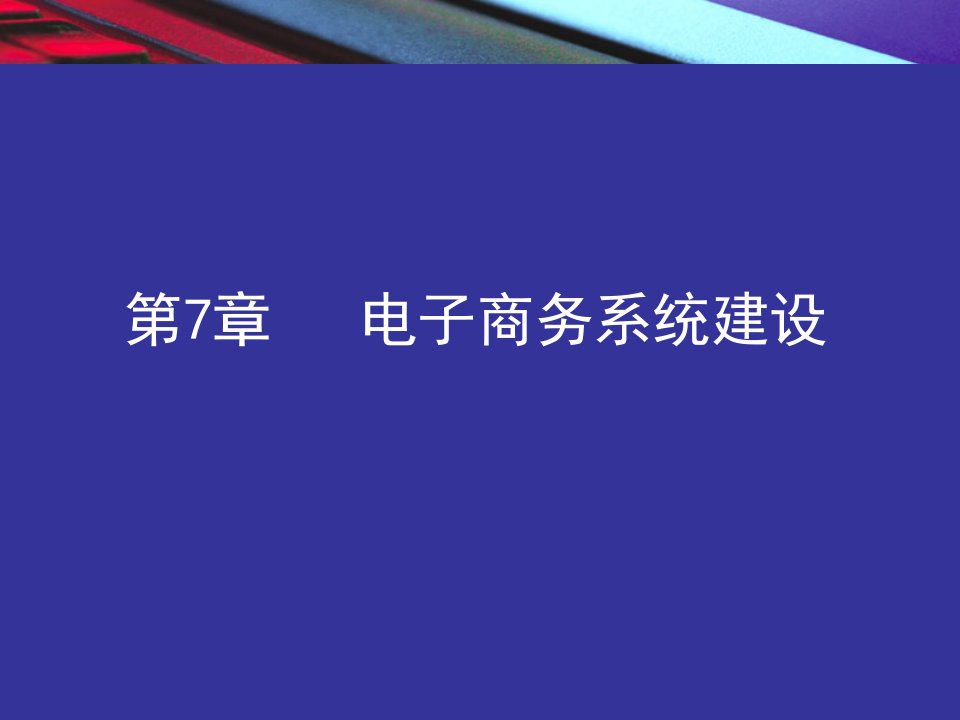 第7章　电子商务系统建设